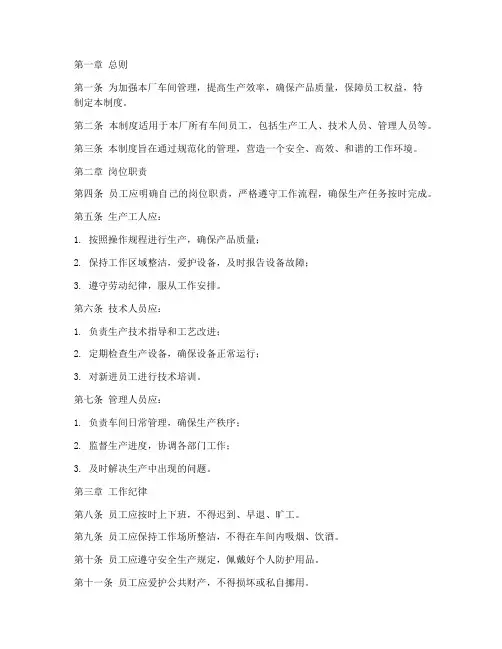 第一章 总则

第一条 为加强本厂车间管理，提高生产效率，确保产品质量，保障员工权益，特制定本制度。

第二条 本制度适用于本厂所有车间员工，包括生产工人、技术人员、管理人员等。

第三条 本制度旨在通过规范化的管理，营造一个安全、高效、和谐的工作环境。

第二章 岗位职责

第四条 员工应明确自己的岗位职责，严格遵守工作流程，确保生产任务按时完成。

第五条 生产工人应：

1. 按照操作规程进行生产，确保产品质量；

2. 保持工作区域整洁，爱护设备，及时报告设备故障；

3. 遵守劳动纪律，服从工作安排。

第六条 技术人员应：

1. 负责生产技术指导和工艺改进；

2. 定期检查生产设备，确保设备正常运行；

3. 对新进员工进行技术培训。

第七条 管理人员应：

1. 负责车间日常管理，确保生产秩序；

2. 监督生产进度，协调各部门工作；

3. 及时解决生产中出现的问题。

第三章 工作纪律

第八条 员工应按时上下班，不得迟到、早退、旷工。

第九条 员工应保持工作场所整洁，不得在车间内吸烟、饮酒。

第十条 员工应遵守安全生产规定，佩戴好个人防护用品。

第十一条 员工应爱护公共财产，不得损坏或私自挪用。